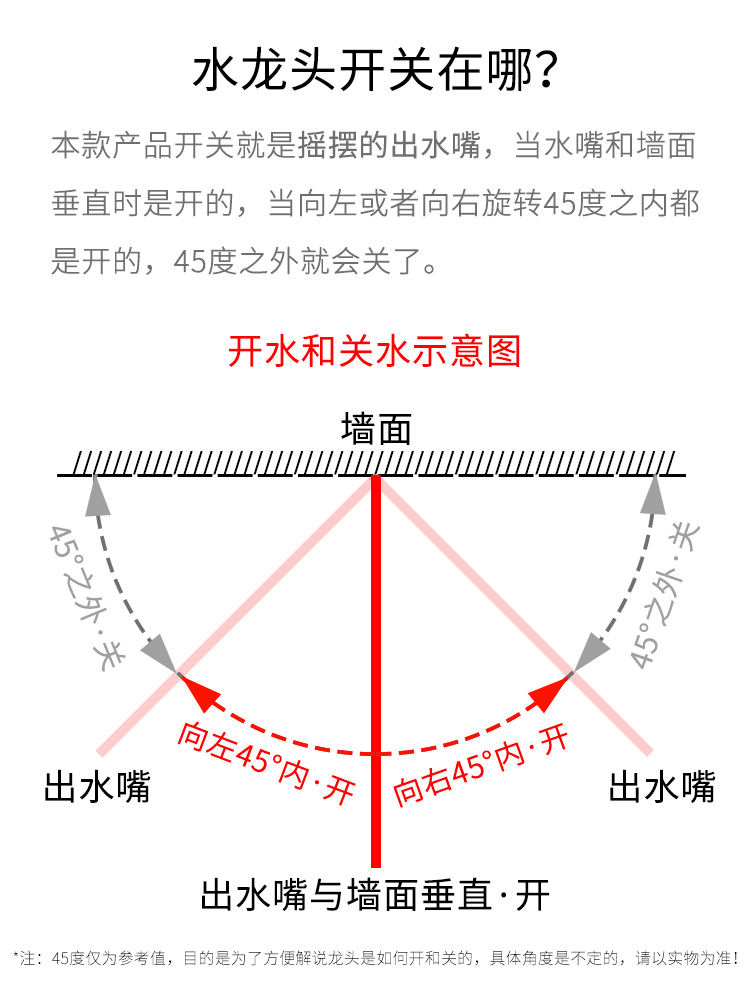 水龙头开关在哪?

本款产品开关就是摇摆的出水嘴，当水嘴和墙面垂直时是开的，当向左或者向右旋转45度之内都是开的，45度之外就会关了。

开水和关水示意图

墙面

45°之外·关

45°之外·关

向左45°内·开

向右45°内·开

出水嘴

出水嘴

出水嘴与墙面垂直·开

*注：45度仅为参考值，目的是为了方便解说龙头是如何开和关的，具体角度是不定的，请以实物为准！